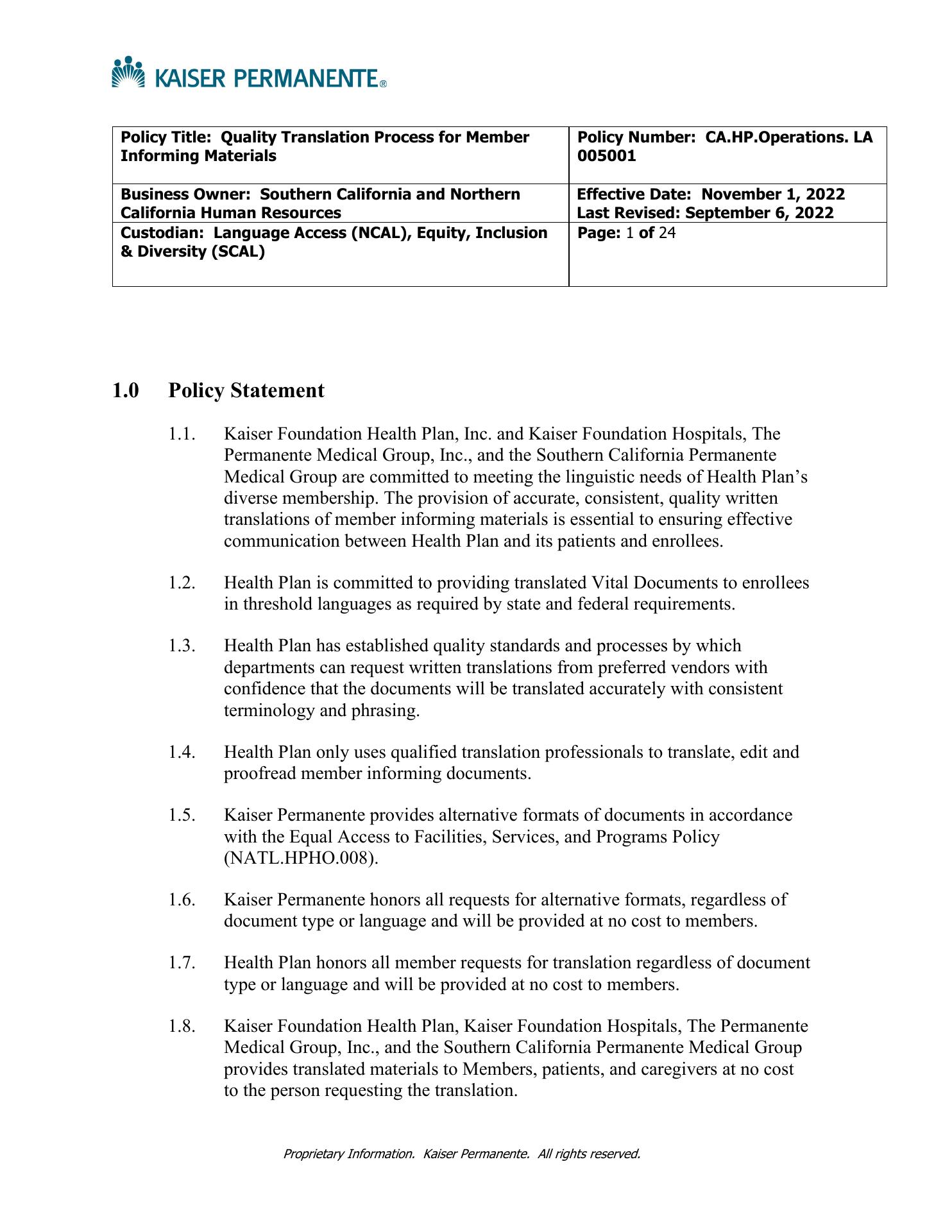 KAISER PERMANENTE®

| Policy Title: Quality Translation Process for Member Informing Materials | Policy Number: CA.HP.Operations. LA 005001 |
|---|---|
| Business Owner: Southern California and Northern California Human Resources | Effective Date: November 1, 2022 Last Revised: September 6, 2022 |
| Custodian: Language Access (NCAL), Equity, Inclusion & Diversity (SCAL) | Page: 1 of 24 |

1.0 Policy Statement

1.1. Kaiser Foundation Health Plan, Inc. and Kaiser Foundation Hospitals, The Permanente Medical Group, Inc., and the Southern California Permanente Medical Group are committed to meeting the linguistic needs of Health Plan's diverse membership. The provision of accurate, consistent, quality written translations of member informing materials is essential to ensuring effective communication between Health Plan and its patients and enrollees.

1.2. Health Plan is committed to providing translated Vital Documents to enrollees in threshold languages as required by state and federal requirements.

1.3. Health Plan has established quality standards and processes by which departments can request written translations from preferred vendors with confidence that the documents will be translated accurately with consistent terminology and phrasing.

1.4. Health Plan only uses qualified translation professionals to translate, edit and proofread member informing documents.

1.5. Kaiser Permanente provides alternative formats of documents in accordance with the Equal Access to Facilities, Services, and Programs Policy (NATL.HPHO.008).

1.6. Kaiser Permanente honors all requests for alternative formats, regardless of document type or language and will be provided at no cost to members.

1.7. Health Plan honors all member requests for translation regardless of document type or language and will be provided at no cost to members.

1.8. Kaiser Foundation Health Plan, Kaiser Foundation Hospitals, The Permanente Medical Group, Inc., and the Southern California Permanente Medical Group provides translated materials to Members, patients, and caregivers at no cost to the person requesting the translation.

Proprietary Information. Kaiser Permanente. All rights reserved.